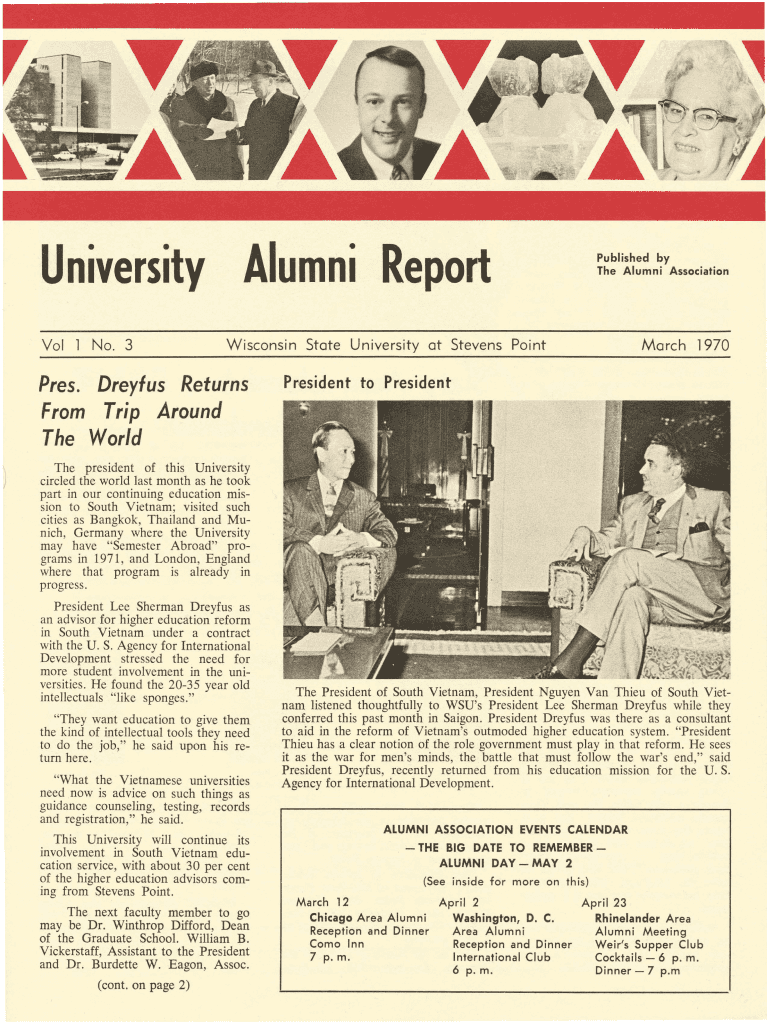 University Alumni Report

Published by
The Alumni Association

Vol 1 No. 3

Wisconsin State University at Stevens Point

March 1970

Pres. Dreyfus Returns From Trip Around The World

The president of this University circled the world last month as he took part in our continuing education mission to South Vietnam; visited such cities as Bangkok, Thailand and Munich, Germany where the University may have "Semester Abroad" programs in 1971, and London, England where that program is already in progress.

President Lee Sherman Dreyfus as an advisor for higher education reform in South Vietnam under a contract with the U. S. Agency for International Development stressed the need for more student involvement in the universities. He found the 20-35 year old intellectuals "like sponges."

"They want education to give them the kind of intellectual tools they need to do the job," he said upon his return here.

"What the Vietnamese universities need now is advice on such things as guidance counseling, testing, records and registration," he said.

This University will continue its involvement in South Vietnam education service, with about 30 per cent of the higher education advisors coming from Stevens Point.

The next faculty member to go may be Dr. Winthrop Difford, Dean of the Graduate School. William B. Vickerstaff, Assistant to the President and Dr. Burdette W. Eagon, Assoc.

(cont. on page 2)

President to President

The President of South Vietnam, President Nguyen Van Thieu of South Vietnam listened thoughtfully to WSU's President Lee Sherman Dreyfus while they conferred this past month in Saigon. President Dreyfus was there as a consultant to aid in the reform of Vietnam's outmoded higher education system. "President Thieu has a clear notion of the role government must play in that reform. He sees it as the war for men's minds, the battle that must follow the war's end," said President Dreyfus, recently returned from his education mission for the U. S. Agency for International Development.

ALUMNI ASSOCIATION EVENTS CALENDAR
— THE BIG DATE TO REMEMBER —
ALUMNI DAY — MAY 2
(See inside for more on this)

March 12
Chicago Area Alumni
Reception and Dinner
Como Inn
7 p. m.

April 2
Washington, D. C.
Area Alumni
Reception and Dinner
International Club
6 p. m.

April 23
Rhinelander Area
Alumni Meeting
Weir's Supper Club
Cocktails — 6 p. m.
Dinner — 7 p.m